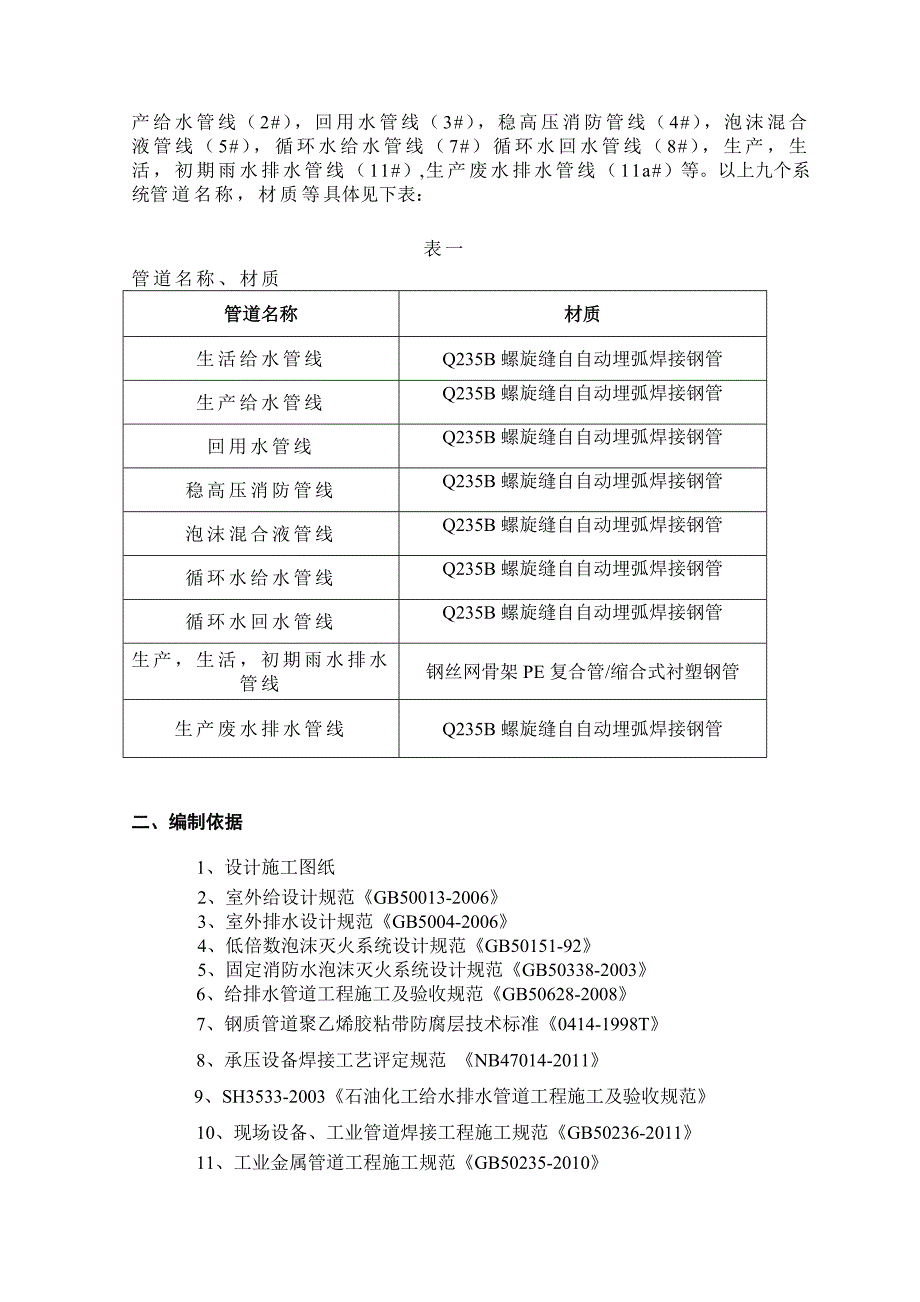 产给水管线（2#），回用水管线（3#），稳高压消防管线（4#），泡沫混合液管线（5#），循环水给水管线（7#）循环水回水管线（8#），生产，生活，初期雨水排水管线（11#）,生产废水排水管线（11a#）等。以上九个系统管道名称，材质等具体见下表：

表一

管道名称、材质

| 管道名称 | 材质 |
|---|---|
| 生活给水管线 | Q235B 螺旋缝自自动埋弧焊接钢管 |
| 生产给水管线 | Q235B 螺旋缝自自动埋弧焊接钢管 |
| 回用水管线 | Q235B 螺旋缝自自动埋弧焊接钢管 |
| 稳高压消防管线 | Q235B 螺旋缝自自动埋弧焊接钢管 |
| 泡沫混合液管线 | Q235B 螺旋缝自自动埋弧焊接钢管 |
| 循环水给水管线 | Q235B 螺旋缝自自动埋弧焊接钢管 |
| 循环水回水管线 | Q235B 螺旋缝自自动埋弧焊接钢管 |
| 生产，生活，初期雨水排水管线 | 钢丝网骨架 PE 复合管/缩合式衬塑钢管 |
| 生产废水排水管线 | Q235B 螺旋缝自自动埋弧焊接钢管 |

二、编制依据

1、设计施工图纸
2、室外给设计规范《GB50013-2006》
3、室外排水设计规范《GB5004-2006》
4、低倍数泡沫灭火系统设计规范《GB50151-92》
5、固定消防水泡沫灭火系统设计规范《GB50338-2003》
6、给排水管道工程施工及验收规范《GB50628-2008》
7、钢质管道聚乙烯胶粘带防腐层技术标准《0414-1998T》
8、承压设备焊接工艺评定规范 《NB47014-2011》
9、SH3533-2003《石油化工给水排水管道工程施工及验收规范》
10、现场设备、工业管道焊接工程施工规范《GB50236-2011》
11、工业金属管道工程施工规范《GB50235-2010》